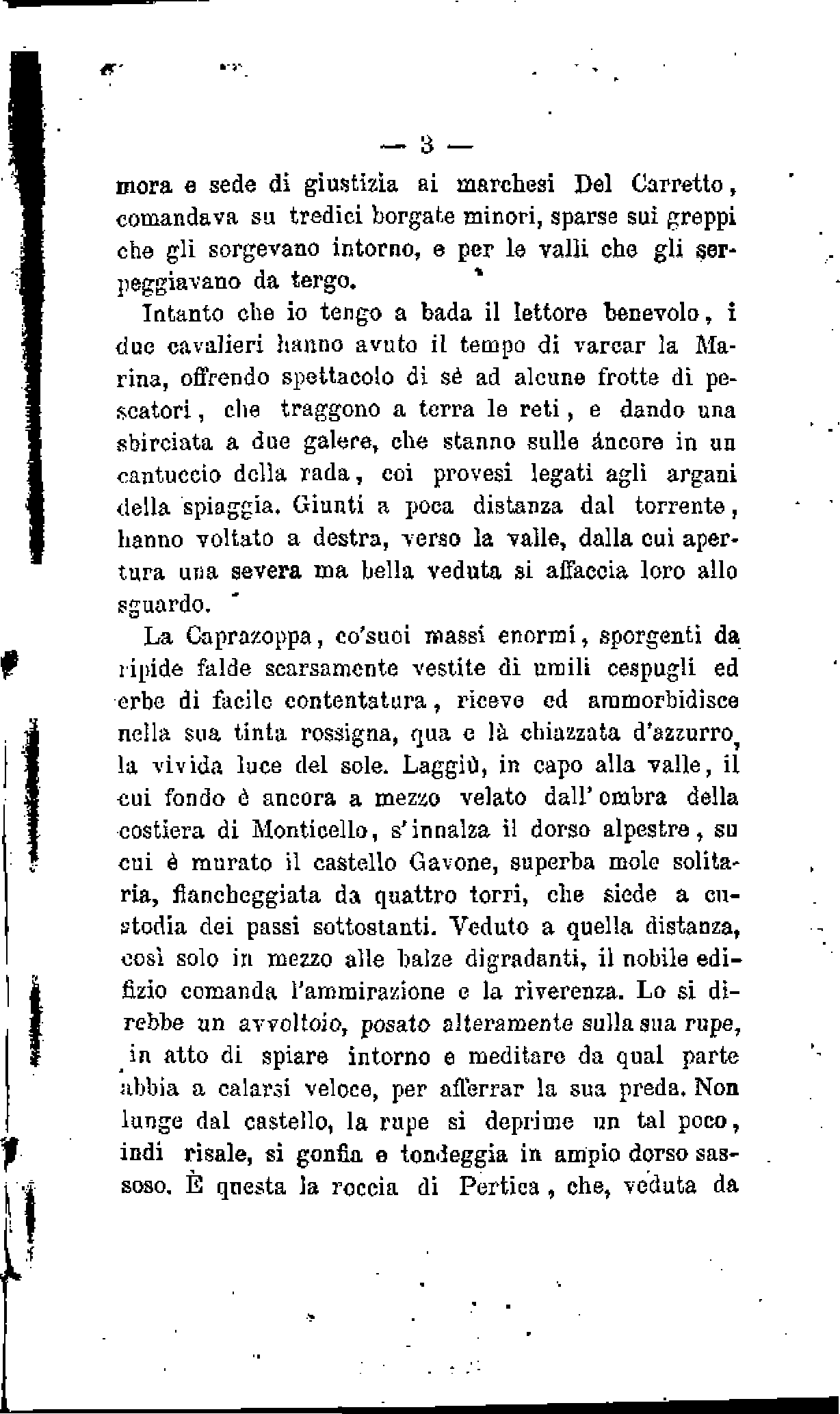 — 3 —

mora e sede di giustizia ai marchesi Del Carretto, comandava su tredici borgate minori, sparse sui greppi che gli sorgevano intorno, e per le valli che gli serpeggiavano da tergo.

Intanto che io tengo a bada il lettore benevolo, i due cavalieri hanno avuto il tempo di varcar la Marina, offrendo spettacolo di sè ad alcune frotte di pescatori, che traggono a terra le reti, e dando una sbirciata a due galere, che stanno sulle áncore in un cantuccio della rada, coi provesi legati agli argani della spiaggia. Giunti a poca distanza dal torrente, hanno voltato a destra, verso la valle, dalla cui apertura una severa ma bella veduta si affaccia loro allo sguardo.

La Caprazoppa, co'suoi massi enormi, sporgenti da ripide falde scarsamente vestite di umili cespugli ed erbe di facile contentatura, riceve ed ammorbidisce nella sua tinta rossigna, qua e là chiazzata d'azzurro, la vivida luce del sole. Laggiù, in capo alla valle, il cui fondo è ancora a mezzo velato dall'ombra della costiera di Monticello, s'innalza il dorso alpestre, su cui è murato il castello Gavone, superba mole solitaria, fiancheggiata da quattro torri, che siede a custodia dei passi sottostanti. Veduto a quella distanza, così solo in mezzo alle balze digradanti, il nobile edifizio comanda l'ammirazione e la riverenza. Lo si direbbe un avvoltoio, posato alteramente sulla sua rupe, in atto di spiare intorno e meditare da qual parte abbia a calarsi veloce, per afferrar la sua preda. Non lunge dal castello, la rupe si deprime un tal poco, indi risale, si gonfia e tondeggia in ampio dorso sassoso. È questa la roccia di Pertica, che, veduta da